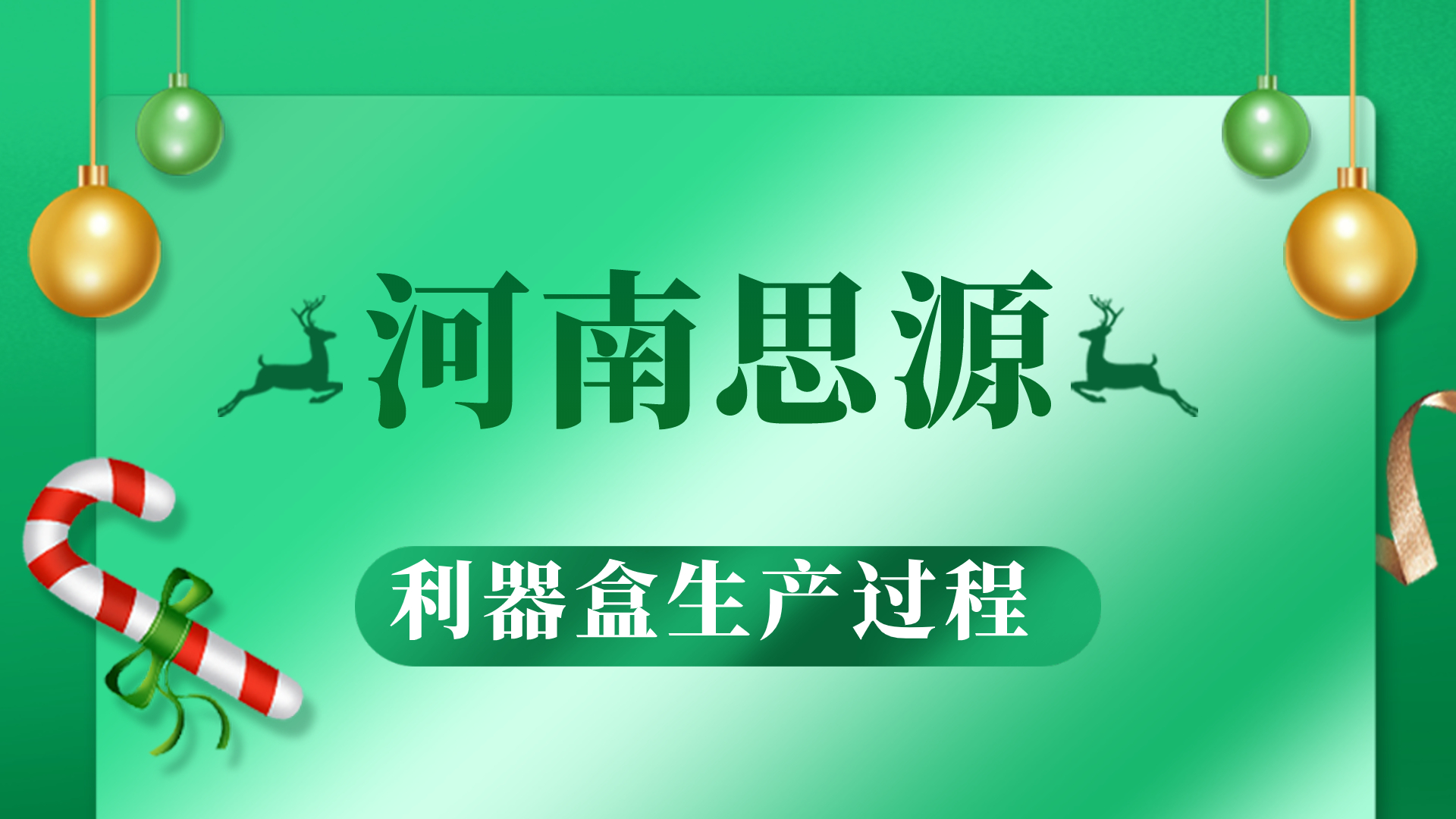 河南思源

利器盒生产过程